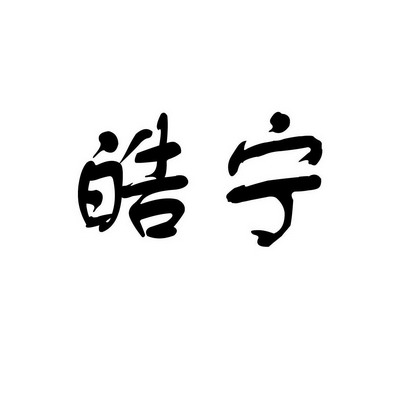 皓宁